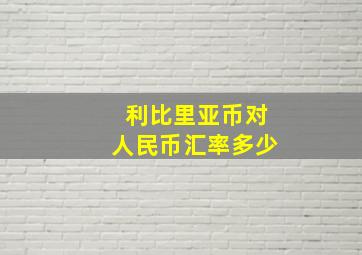 利比里亚币对
人民币汇率多少